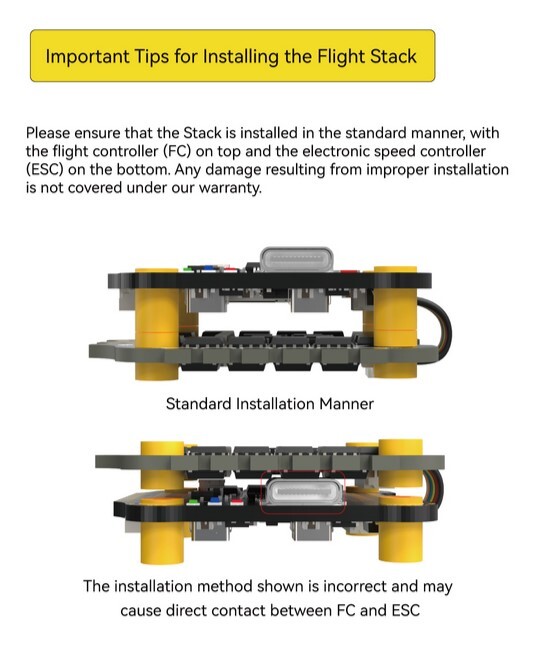 Important Tips for Installing the Flight Stack

Please ensure that the Stack is installed in the standard manner, with the flight controller (FC) on top and the electronic speed controller (ESC) on the bottom. Any damage resulting from improper installation is not covered under our warranty.

Standard Installation Manner

The installation method shown is incorrect and may cause direct contact between FC and ESC